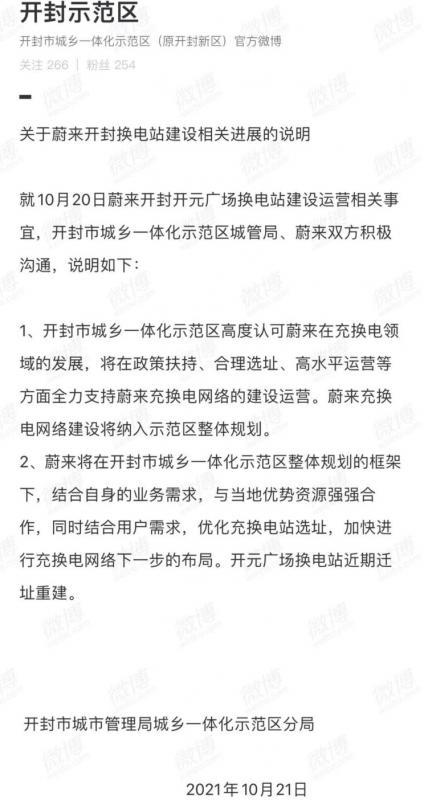 开封示范区

开封市城乡一体化示范区（原开封新区）官方微博

关注 266 | 粉丝 254

关于蔚来开封换电站建设相关进展的说明

就10月20日蔚来开封开元广场换电站建设运营相关事宜，开封市城乡一体化示范区城管局、蔚来双方积极沟通，说明如下：

1、开封市城乡一体化示范区高度认可蔚来在充换电领域的发展，将在政策扶持、合理选址、高水平运营等方面全力支持蔚来充换电网络的建设运营。蔚来充换电网络建设将纳入示范区整体规划。
2、蔚来将在开封市城乡一体化示范区整体规划的框架下，结合自身的业务需求，与当地优势资源强强合作，同时结合用户需求，优化充换电站选址，加快进行充换电网络下一步的布局。开元广场换电站近期迁址重建。

开封市城市管理局城乡一体化示范区分局

2021年10月21日